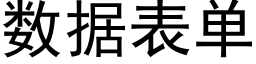 数据表单